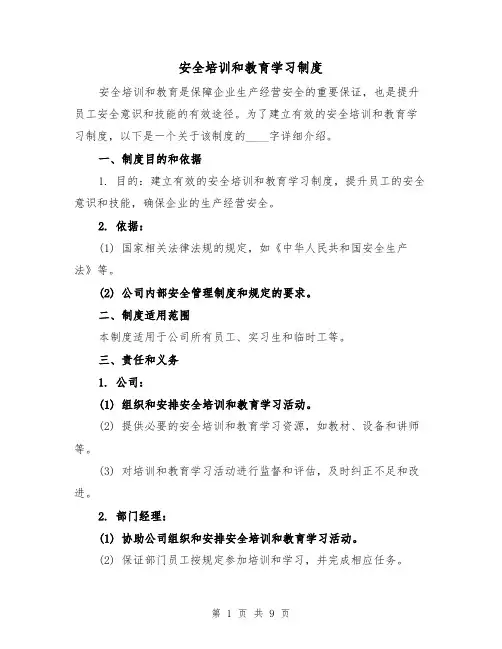 安全培训和教育学习制度

安全培训和教育是保障企业生产经营安全的重要保证，也是提升员工安全意识和技能的有效途径。为了建立有效的安全培训和教育学习制度，以下是一个关于该制度的____字详细介绍。

一、制度目的和依据

1. 目的：建立有效的安全培训和教育学习制度，提升员工的安全意识和技能，确保企业的生产经营安全。

2. 依据：

(1) 国家相关法律法规的规定，如《中华人民共和国安全生产法》等。

(2) 公司内部安全管理制度和规定的要求。

二、制度适用范围

本制度适用于公司所有员工、实习生和临时工等。

三、责任和义务

1. 公司：

(1) 组织和安排安全培训和教育学习活动。

(2) 提供必要的安全培训和教育学习资源，如教材、设备和讲师等。

(3) 对培训和教育学习活动进行监督和评估，及时纠正不足和改进。

2. 部门经理：

(1) 协助公司组织和安排安全培训和教育学习活动。

(2) 保证部门员工按规定参加培训和学习，并完成相应任务。

第 1 页 共 9 页